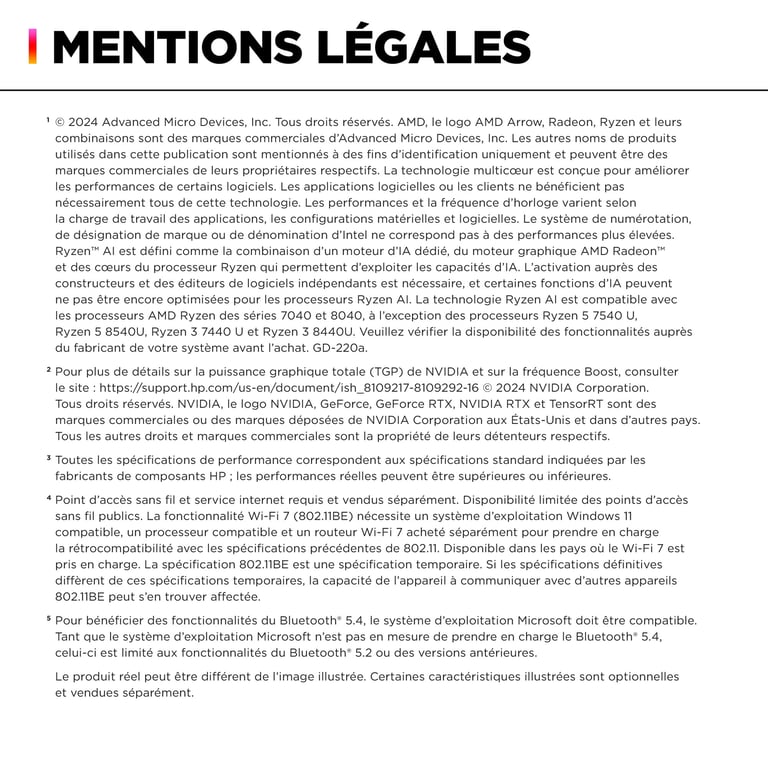 MENTIONS LÉGALES

¹ © 2024 Advanced Micro Devices, Inc. Tous droits réservés. AMD, le logo AMD Arrow, Radeon, Ryzen et leurs combinaisons sont des marques commerciales d'Advanced Micro Devices, Inc. Les autres noms de produits utilisés dans cette publication sont mentionnés à des fins d'identification uniquement et peuvent être des marques commerciales de leurs propriétaires respectifs. La technologie multicœur est conçue pour améliorer les performances de certains logiciels. Les applications logicielles ou les clients ne bénéficient pas nécessairement tous de cette technologie. Les performances et la fréquence d'horloge varient selon la charge de travail des applications, les configurations matérielles et logicielles. Le système de numérotation, de désignation de marque ou de dénomination d'Intel ne correspond pas à des performances plus élevées. Ryzen™ AI est défini comme la combinaison d'un moteur d'IA dédié, du moteur graphique AMD Radeon™ et des cœurs du processeur Ryzen qui permettent d'exploiter les capacités d'IA. L'activation auprès des constructeurs et des éditeurs de logiciels indépendants est nécessaire, et certaines fonctions d'IA peuvent ne pas être encore optimisées pour les processeurs Ryzen AI. La technologie Ryzen AI est compatible avec les processeurs AMD Ryzen des séries 7040 et 8040, à l'exception des processeurs Ryzen 5 7540 U, Ryzen 5 8540U, Ryzen 3 7440 U et Ryzen 3 8440U. Veuillez vérifier la disponibilité des fonctionnalités auprès du fabricant de votre système avant l'achat. GD-220a.

² Pour plus de détails sur la puissance graphique totale (TGP) de NVIDIA et sur la fréquence Boost, consulter le site : https://support.hp.com/us-en/document/ish_8109217-8109292-16 © 2024 NVIDIA Corporation. Tous droits réservés. NVIDIA, le logo NVIDIA, GeForce, GeForce RTX, NVIDIA RTX et TensorRT sont des marques commerciales ou des marques déposées de NVIDIA Corporation aux États-Unis et dans d'autres pays. Tous les autres droits et marques commerciales sont la propriété de leurs détenteurs respectifs.

³ Toutes les spécifications de performance correspondent aux spécifications standard indiquées par les fabricants de composants HP ; les performances réelles peuvent être supérieures ou inférieures.

⁴ Point d'accès sans fil et service internet requis et vendus séparément. Disponibilité limitée des points d'accès sans fil publics. La fonctionnalité Wi-Fi 7 (802.11BE) nécessite un système d'exploitation Windows 11 compatible, un processeur compatible et un routeur Wi-Fi 7 acheté séparément pour prendre en charge la rétrocompatibilité avec les spécifications précédentes de 802.11. Disponible dans les pays où le Wi-Fi 7 est pris en charge. La spécification 802.11BE est une spécification temporaire. Si les spécifications définitives diffèrent de ces spécifications temporaires, la capacité de l'appareil à communiquer avec d'autres appareils 802.11BE peut s'en trouver affectée.

⁵ Pour bénéficier des fonctionnalités du Bluetooth® 5.4, le système d'exploitation Microsoft doit être compatible. Tant que le système d'exploitation Microsoft n'est pas en mesure de prendre en charge le Bluetooth® 5.4, celui-ci est limité aux fonctionnalités du Bluetooth® 5.2 ou des versions antérieures.

Le produit réel peut être différent de l'image illustrée. Certaines caractéristiques illustrées sont optionnelles et vendues séparément.